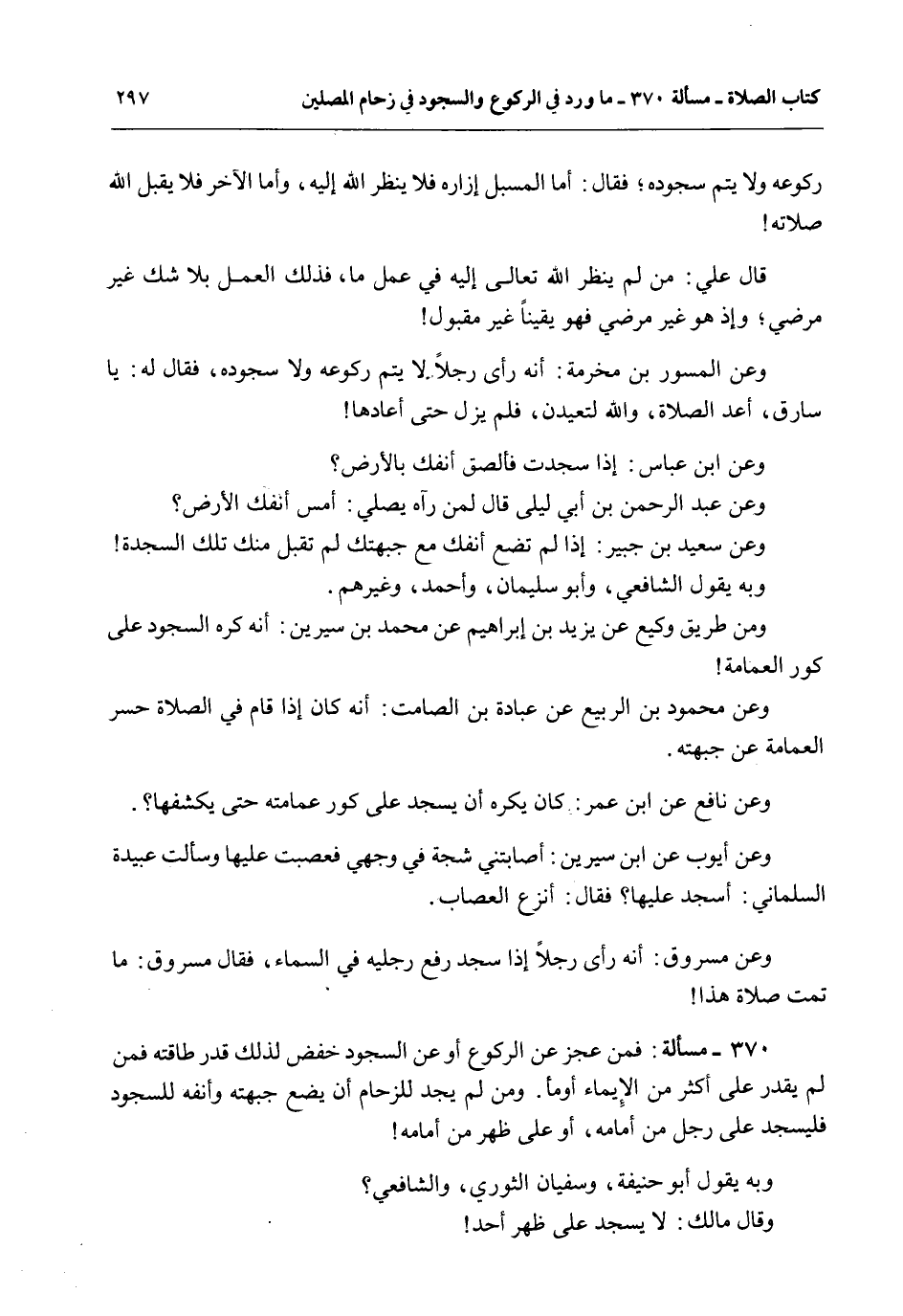 كتاب الصلاة ـ مسألة ٣٧٠ ـ ما ورد في الركوع والسجود في زحام المصلين ٢٩٧

ركوعه ولا يتم سجوده؛ فقال: أما المسبل إزاره فلا ينظر الله إليه، وأما الآخر فلا يقبل الله صلاته!

قال علي: من لم ينظر الله تعالى إليه في عمل ما، فذلك العمل بلا شك غير مرضي؛ وإذ هو غير مرضي فهو يقيناً غير مقبول!

وعن المسور بن مخرمة: أنه رأى رجلاً لا يتم ركوعه ولا سجوده، فقال له: يا سارق، أعد الصلاة، والله لتعيدن، فلم يزل حتى أعادها!

وعن ابن عباس: إذا سجدت فألصق أنفك بالأرض؟

وعن عبد الرحمن بن أبي ليلى قال لمن رآه يصلي: أمس أنفك الأرض؟

وعن سعيد بن جبير: إذا لم تضع أنفك مع جبهتك لم تقبل منك تلك السجدة!

وبه يقول الشافعي، وأبو سليمان، وأحمد، وغيرهم.

ومن طريق وكيع عن يزيد بن إبراهيم عن محمد بن سيرين: أنه كره السجود على كور العمامة!

وعن محمود بن الربيع عن عبادة بن الصامت: أنه كان إذا قام في الصلاة حسر العمامة عن جبهته.

وعن نافع عن ابن عمر: كان يكره أن يسجد على كور عمامته حتى يكشفها؟.

وعن أيوب عن ابن سيرين: أصابتني شجة في وجهي فعصبت عليها وسألت عبيدة السلماني: أسجد عليها؟ فقال: أنزع العصاب.

وعن مسروق: أنه رأى رجلاً إذا سجد رفع رجليه في السماء، فقال مسروق: ما تمت صلاة هذا!

٣٧٠ ـ مسألة: فمن عجز عن الركوع أو عن السجود خفض لذلك قدر طاقته فمن لم يقدر على أكثر من الإيماء أومأ. ومن لم يجد للزحام أن يضع جبهته وأنفه للسجود فليسجد على رجل من أمامه، أو على ظهر من أمامه!

وبه يقول أبو حنيفة، وسفيان الثوري، والشافعي؟

وقال مالك: لا يسجد على ظهر أحد!